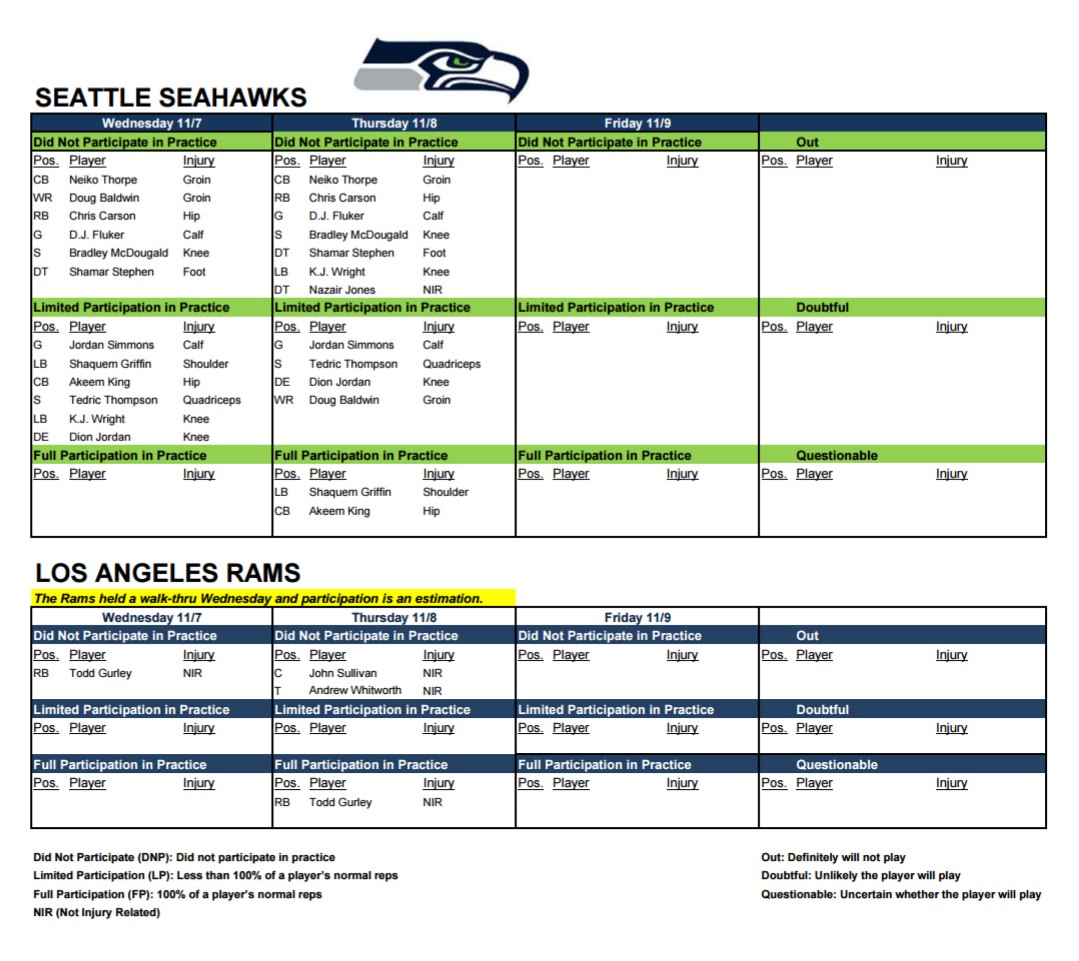 SEATTLE SEAHAWKS

Wednesday 11/7

Did Not Participate in Practice

| Pos. | Player | Injury |
|---|---|---|
| CB | Neiko Thorpe | Groin |
| WR | Doug Baldwin | Groin |
| RB | Chris Carson | Hip |
| G | D.J. Fluker | Calf |
| S | Bradley McDougald | Knee |
| DT | Shamar Stephen | Foot |

Limited Participation in Practice

| Pos. | Player | Injury |
|---|---|---|
| G | Jordan Simmons | Calf |
| LB | Shaquem Griffin | Shoulder |
| CB | Akeem King | Hip |
| S | Tedric Thompson | Quadriceps |
| LB | K.J. Wright | Knee |
| DE | Dion Jordan | Knee |

Full Participation in Practice

| Pos. | Player | Injury |
|---|---|---|

Thursday 11/8

Did Not Participate in Practice

| Pos. | Player | Injury |
|---|---|---|
| CB | Neiko Thorpe | Groin |
| RB | Chris Carson | Hip |
| G | D.J. Fluker | Calf |
| S | Bradley McDougald | Knee |
| DT | Shamar Stephen | Foot |
| LB | K.J. Wright | Knee |
| DT | Nazair Jones | NIR |

Limited Participation in Practice

| Pos. | Player | Injury |
|---|---|---|
| G | Jordan Simmons | Calf |
| S | Tedric Thompson | Quadriceps |
| DE | Dion Jordan | Knee |
| WR | Doug Baldwin | Groin |

Full Participation in Practice

| Pos. | Player | Injury |
|---|---|---|
| LB | Shaquem Griffin | Shoulder |
| CB | Akeem King | Hip |

Friday 11/9

Did Not Participate in Practice

| Pos. | Player | Injury |
|---|---|---|

Limited Participation in Practice

| Pos. | Player | Injury |
|---|---|---|

Full Participation in Practice

| Pos. | Player | Injury |
|---|---|---|

Out

| Pos. | Player | Injury |
|---|---|---|

Doubtful

| Pos. | Player | Injury |
|---|---|---|

Questionable

| Pos. | Player | Injury |
|---|---|---|

LOS ANGELES RAMS

The Rams held a walk-thru Wednesday and participation is an estimation.

Wednesday 11/7

Did Not Participate in Practice

| Pos. | Player | Injury |
|---|---|---|
| RB | Todd Gurley | NIR |

Limited Participation in Practice

| Pos. | Player | Injury |
|---|---|---|

Full Participation in Practice

| Pos. | Player | Injury |
|---|---|---|

Thursday 11/8

Did Not Participate in Practice

| Pos. | Player | Injury |
|---|---|---|
| C | John Sullivan | NIR |
| T | Andrew Whitworth | NIR |

Limited Participation in Practice

| Pos. | Player | Injury |
|---|---|---|

Full Participation in Practice

| Pos. | Player | Injury |
|---|---|---|
| RB | Todd Gurley | NIR |

Friday 11/9

Did Not Participate in Practice

| Pos. | Player | Injury |
|---|---|---|

Limited Participation in Practice

| Pos. | Player | Injury |
|---|---|---|

Full Participation in Practice

| Pos. | Player | Injury |
|---|---|---|

Out

| Pos. | Player | Injury |
|---|---|---|

Doubtful

| Pos. | Player | Injury |
|---|---|---|

Questionable

| Pos. | Player | Injury |
|---|---|---|

Did Not Participate (DNP): Did not participate in practice
Limited Participation (LP): Less than 100% of a player's normal reps
Full Participation (FP): 100% of a player's normal reps
NIR (Not Injury Related)

Out: Definitely will not play
Doubtful: Unlikely the player will play
Questionable: Uncertain whether the player will play